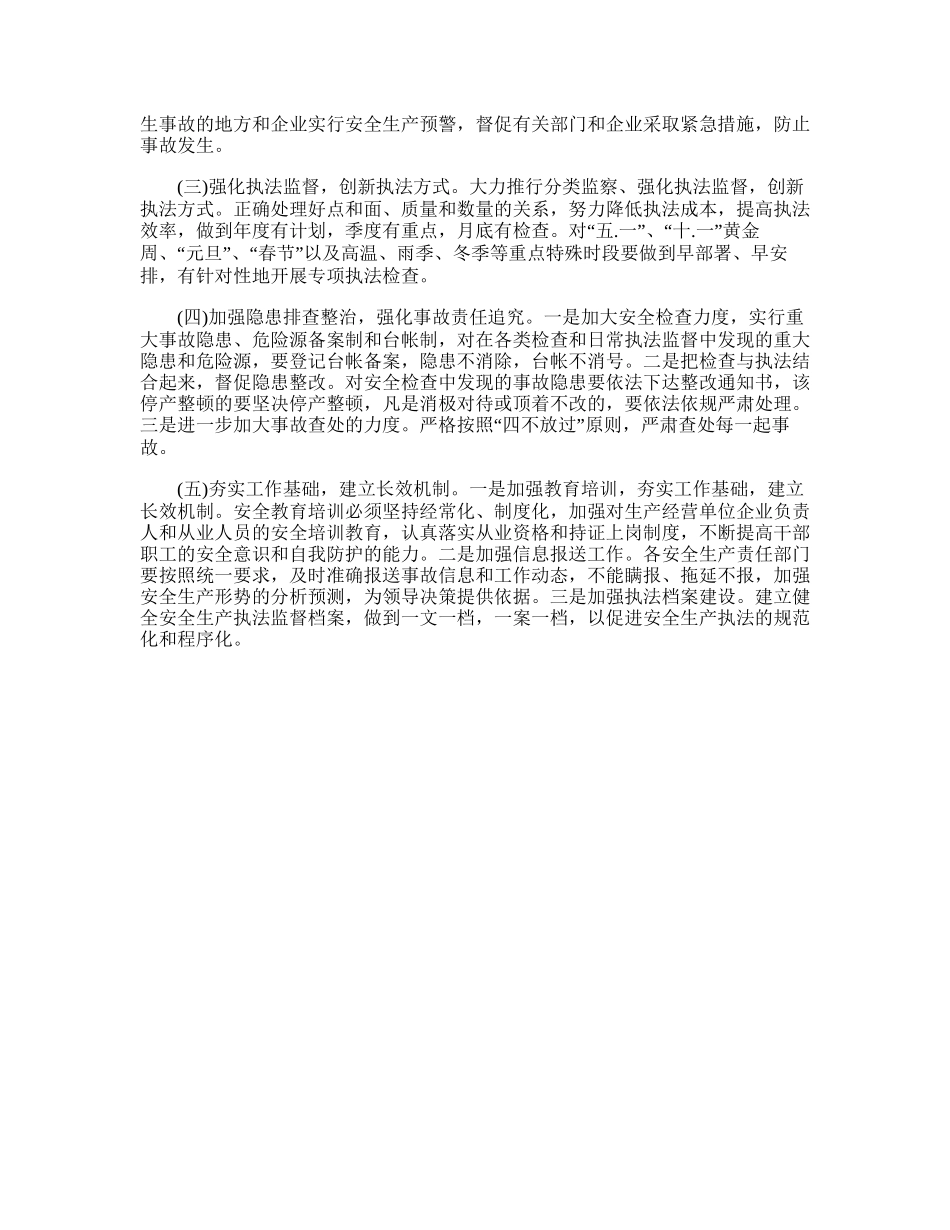 生事故的地方和企业实行安全生产预警，督促有关部门和企业采取紧急措施，防止事故发生。

(三)强化执法监督，创新执法方式。大力推行分类监察、强化执法监督，创新执法方式。正确处理好点和面、质量和数量的关系，努力降低执法成本，提高执法效率，做到年度有计划，季度有重点，月底有检查。对“五.一”、“十.一”黄金周、“元旦”、“春节”以及高温、雨季、冬季等重点特殊时段要做到早部署、早安排，有针对性地开展专项执法检查。

(四)加强隐患排查整治，强化事故责任追究。一是加大安全检查力度，实行重大事故隐患、危险源备案制和台帐制，对在各类检查和日常执法监督中发现的重大隐患和危险源，要登记台帐备案，隐患不消除，台帐不消号。二是把检查与执法结合起来，督促隐患整改。对安全检查中发现的事故隐患要依法下达整改通知书，该停产整顿的要坚决停产整顿，凡是消极对待或顶着不改的，要依法依规严肃处理。三是进一步加大事故查处的力度。严格按照“四不放过”原则，严肃查处每一起事故。

(五)夯实工作基础，建立长效机制。一是加强教育培训，夯实工作基础，建立长效机制。安全教育培训必须坚持经常化、制度化，加强对生产经营单位企业负责人和从业人员的安全培训教育，认真落实从业资格和持证上岗制度，不断提高干部职工的安全意识和自我防护的能力。二是加强信息报送工作。各安全生产责任部门要按照统一要求，及时准确报送事故信息和工作动态，不能瞒报、拖延不报，加强安全生产形势的分析预测，为领导决策提供依据。三是加强执法档案建设。建立健全安全生产执法监督档案，做到一文一档，一案一档，以促进安全生产执法的规范化和程序化。